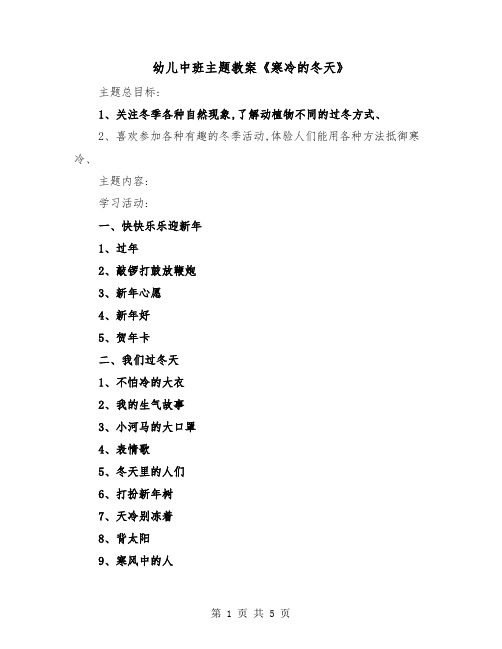 幼儿中班主题教案《寒冷的冬天》

主题总目标:

1、关注冬季各种自然现象,了解动植物不同的过冬方式、

2、喜欢参加各种有趣的冬季活动,体验人们能用各种方法抵御寒冷、

主题内容:

学习活动:

一、快快乐乐迎新年

1、过年

2、敲锣打鼓放鞭炮

3、新年心愿

4、新年好

5、贺年卡

二、我们过冬天

1、不怕冷的大衣

2、我的生气故事

3、小河马的大口罩

4、表情歌

5、冬天里的人们

6、打扮新年树

7、天冷别冻着

8、背太阳

9、寒风中的人

第 1 页 共 5 页